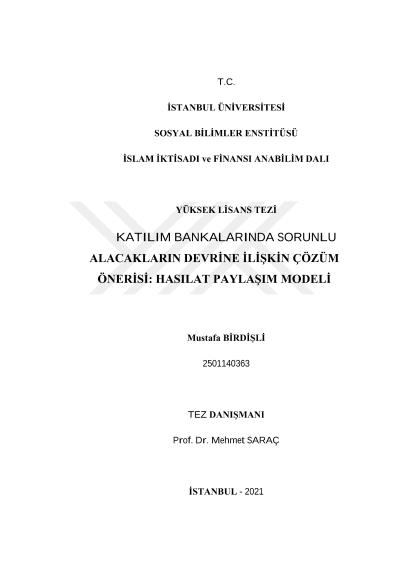 T.C.

İSTANBUL ÜNİVERSİTESİ

SOSYAL BİLİMLER ENSTİTÜSÜ

İSLAM İKTİSADI ve FİNANSI ANABİLİM DALI

YÜKSEK LİSANS TEZİ

KATILIM BANKALARINDA SORUNLU ALACAKLARIN DEVRİNE İLİŞKİN ÇÖZÜM ÖNERİSİ: HASILAT PAYLAŞIM MODELİ

Mustafa BİRDİŞLİ

2501140363

TEZ DANIŞMANI

Prof. Dr. Mehmet SARAÇ

İSTANBUL - 2021